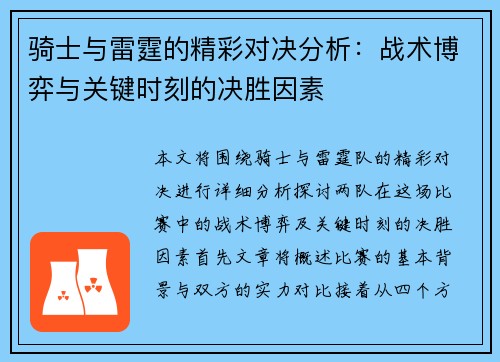 骑士与雷霆的精彩对决分析：战术博弈与关键时刻的决胜因素

本文将围绕骑士与雷霆队的精彩对决进行详细分析探讨两队在这场比赛中的战术博弈及关键时刻的决胜因素首先文章将概述比赛的基本背景与双方的实力对比接着从四个方